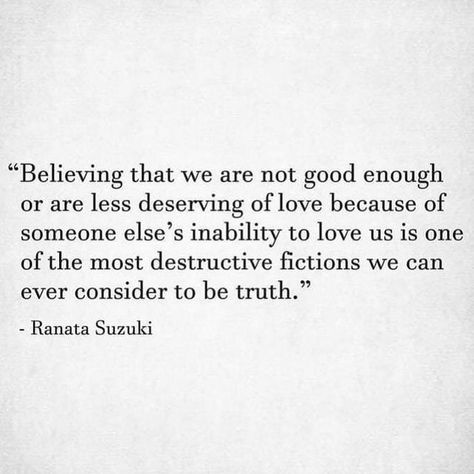 “Believing that we are not good enough or are less deserving of love because of someone else’s inability to love us is one of the most destructive fictions we can ever consider to be truth.”

- Ranata Suzuki